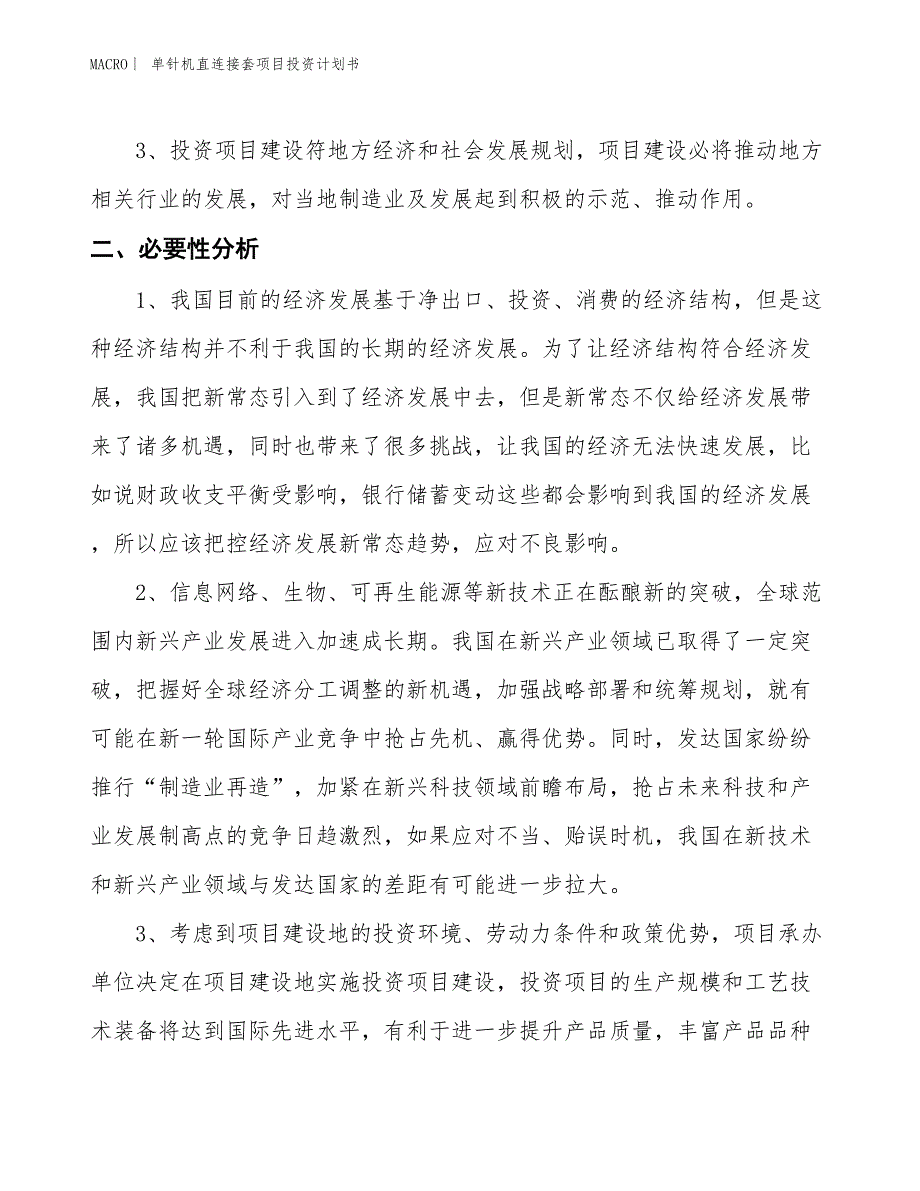 MACRO | 单针机直连接套项目投资计划书

3、投资项目建设符地方经济和社会发展规划，项目建设必将推动地方相关行业的发展，对当地制造业及发展起到积极的示范、推动作用。

二、必要性分析

1、我国目前的经济发展基于净出口、投资、消费的经济结构，但是这种经济结构并不利于我国的长期的经济发展。为了让经济结构符合经济发展，我国把新常态引入到了经济发展中去，但是新常态不仅给经济发展带来了诸多机遇，同时也带来了很多挑战，让我国的经济无法快速发展，比如说财政收支平衡受影响，银行储蓄变动这些都会影响到我国的经济发展，所以应该把控经济发展新常态趋势，应对不良影响。

2、信息网络、生物、可再生能源等新技术正在酝酿新的突破，全球范围内新兴产业发展进入加速成长期。我国在新兴产业领域已取得了一定突破，把握好全球经济分工调整的新机遇，加强战略部署和统筹规划，就有可能在新一轮国际产业竞争中抢占先机、赢得优势。同时，发达国家纷纷推行“制造业再造”，加紧在新兴科技领域前瞻布局，抢占未来科技和产业发展制高点的竞争日趋激烈，如果应对不当、贻误时机，我国在新技术和新兴产业领域与发达国家的差距有可能进一步拉大。

3、考虑到项目建设地的投资环境、劳动力条件和政策优势，项目承办单位决定在项目建设地实施投资项目建设，投资项目的生产规模和工艺技术装备将达到国际先进水平，有利于进一步提升产品质量，丰富产品品种